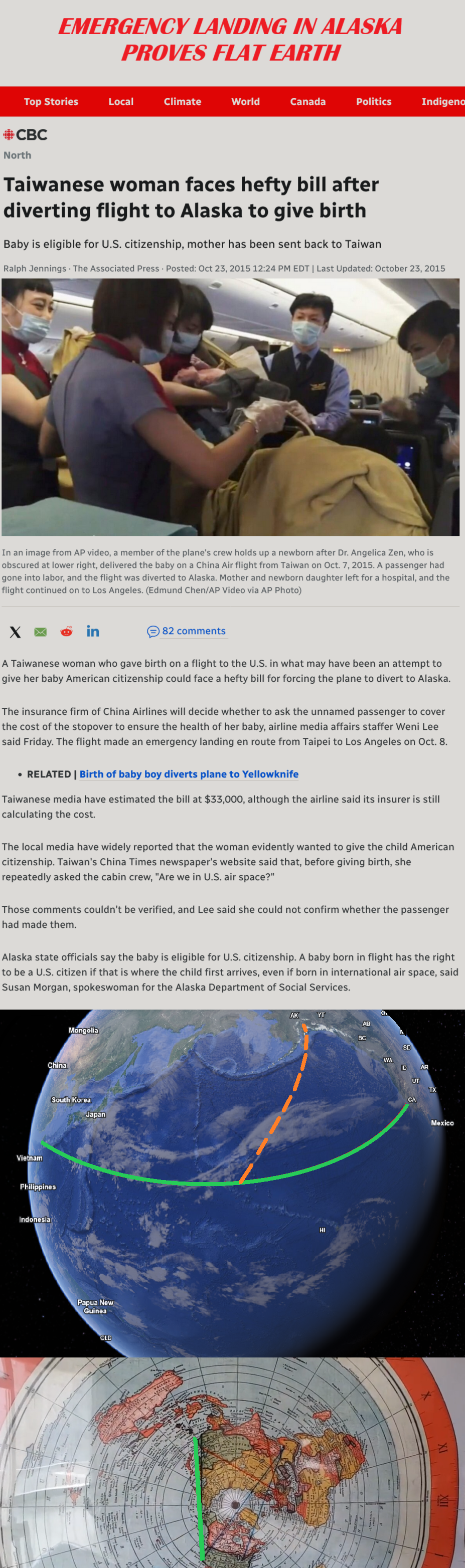 EMERGENCY LANDING IN ALASKA PROVES FLAT EARTH

Top Stories Local Climate World Canada Politics Indigeno

CBC

North

Taiwanese woman faces hefty bill after diverting flight to Alaska to give birth

Baby is eligible for U.S. citizenship, mother has been sent back to Taiwan

Ralph Jennings · The Associated Press · Posted: Oct 23, 2015 12:24 PM EDT | Last Updated: October 23, 2015

In an image from AP video, a member of the plane's crew holds up a newborn after Dr. Angelica Zen, who is obscured at lower right, delivered the baby on a China Air flight from Taiwan on Oct. 7, 2015. A passenger had gone into labor, and the flight was diverted to Alaska. Mother and newborn daughter left for a hospital, and the flight continued on to Los Angeles. (Edmund Chen/AP Video via AP Photo)

82 comments

A Taiwanese woman who gave birth on a flight to the U.S. in what may have been an attempt to give her baby American citizenship could face a hefty bill for forcing the plane to divert to Alaska.

The insurance firm of China Airlines will decide whether to ask the unnamed passenger to cover the cost of the stopover to ensure the health of her baby, airline media affairs staffer Weni Lee said Friday. The flight made an emergency landing en route from Taipei to Los Angeles on Oct. 8.

• RELATED | Birth of baby boy diverts plane to Yellowknife

Taiwanese media have estimated the bill at $33,000, although the airline said its insurer is still calculating the cost.

The local media have widely reported that the woman evidently wanted to give the child American citizenship. Taiwan's China Times newspaper's website said that, before giving birth, she repeatedly asked the cabin crew, "Are we in U.S. air space?"

Those comments couldn't be verified, and Lee said she could not confirm whether the passenger had made them.

Alaska state officials say the baby is eligible for U.S. citizenship. A baby born in flight has the right to be a U.S. citizen if that is where the child first arrives, even if born in international air space, said Susan Morgan, spokeswoman for the Alaska Department of Social Services.

Mongolia
China
South Korea
Japan
Vietnam
Philippines
Indonesia
Papua New Guinea
QLD
AK
YT
AB
BC
SD
WA
ID
AR
UT
TX
CA
Mexico
HI

X
XI
XII